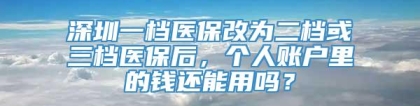 深圳一档医保改为二档或三档医保后，个人账户里的钱还能用吗？